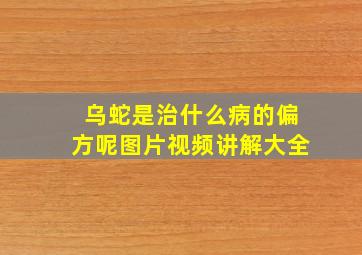 乌蛇是治什么病的偏方呢图片视频讲解大全